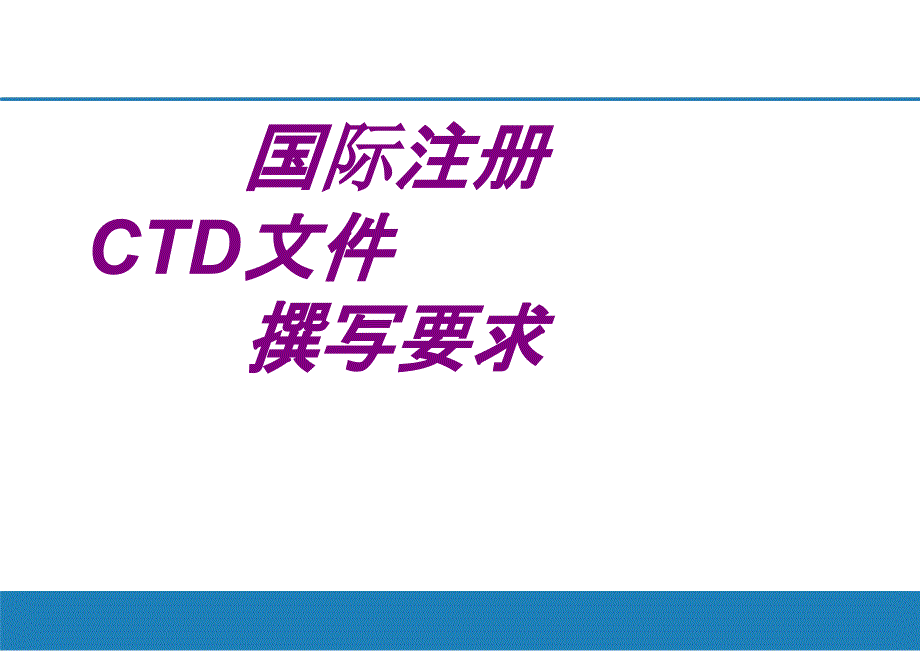 国际注册
CTD文件
撰写要求